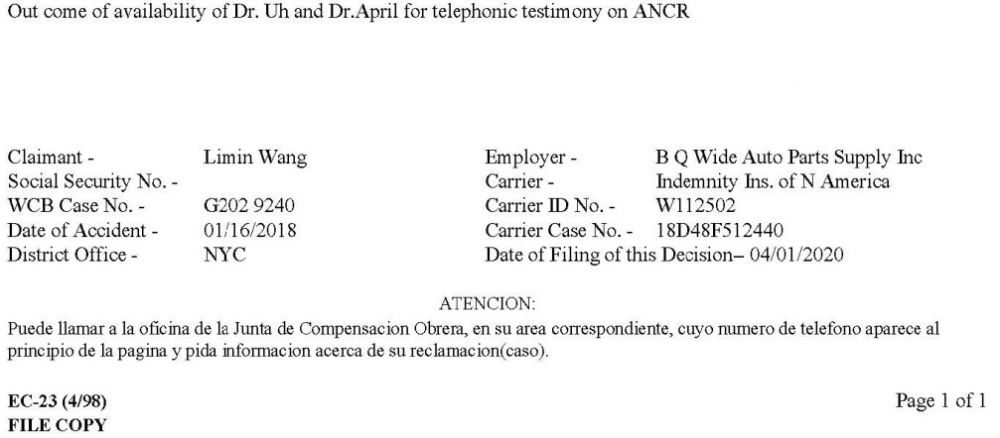 Out come of availability of Dr. Uh and Dr.April for telephonic testimony on ANCR

Claimant - Limin Wang
Social Security No. -
WCB Case No. - G202 9240
Date of Accident - 01/16/2018
District Office - NYC

Employer - B Q Wide Auto Parts Supply Inc
Carrier - Indemnity Ins. of N America
Carrier ID No. - W112502
Carrier Case No. - 18D48F512440
Date of Filing of this Decision– 04/01/2020

ATENCION:
Puede llamar a la oficina de la Junta de Compensacion Obrera, en su area correspondiente, cuyo numero de telefono aparece al principio de la pagina y pida informacion acerca de su reclamacion(caso).

EC-23 (4/98)
FILE COPY

Page 1 of 1